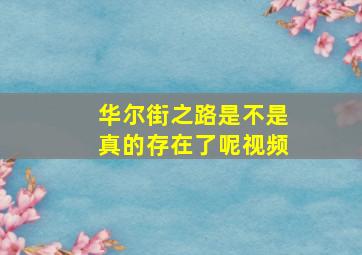 华尔街之路是不是真的存在了呢视频